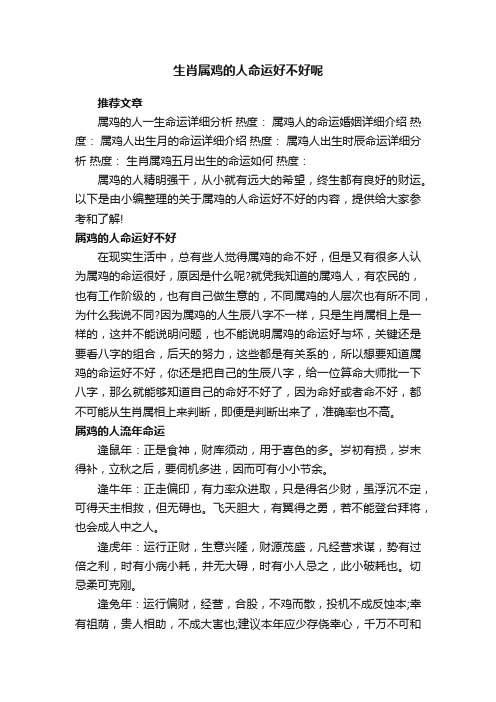 生肖属鸡的人命运好不好呢

推荐文章

属鸡的人一生命运详细分析 热度： 属鸡人的命运婚姻详细介绍 热度： 属鸡人出生月的命运详细介绍 热度： 属鸡人出生时辰命运详细分析 热度： 生肖属鸡五月出生的命运如何 热度：

属鸡的人精明强干，从小就有远大的希望，终生都有良好的财运。以下是由小编整理的关于属鸡的人命运好不好的内容，提供给大家参考和了解!

属鸡的人命运好不好

在现实生活中，总有些人觉得属鸡的命不好，但是又有很多人认为属鸡的命运很好，原因是什么呢?就凭我知道的属鸡人，有农民的，也有工作阶级的，也有自己做生意的，不同属鸡的人层次也有所不同，为什么我说不同?因为属鸡的人生辰八字不一样，只是生肖属相上是一样的，这并不能说明问题，也不能说明属鸡的命运好与坏，关键还是要看八字的组合，后天的努力，这些都是有关系的，所以想要知道属鸡的命运好不好，你还是把自己的生辰八字，给一位算命大师批一下八字，那么就能够知道自己的命好不好了，因为命好或者命不好，都不可能从生肖属相上来判断，即便是判断出来了，准确率也不高。

属鸡的人流年命运

逢鼠年：正是食神，财库须动，用于喜色的多。岁初有损，岁末得补，立秋之后，要伺机多进，因而可有小小节余。

逢牛年：正走偏印，有力率众进取，只是得名少财，虽浮沉不定，可得天主相救，但无碍也。飞天胆大，有翼得之勇，若不能登台拜将，也会成人中之人。

逢虎年：运行正财，生意兴隆，财源茂盛，凡经营求谋，势有过倍之利，时有小病小耗，并无大碍，时有小人忌之，此小破耗也。切忌柔可克刚。

逢兔年：运行偏财，经营，合股，不鸡而散，投机不成反蚀本;幸有祖荫，贵人相助，不成大害也;建议本年应少存侥幸心，千万不可和